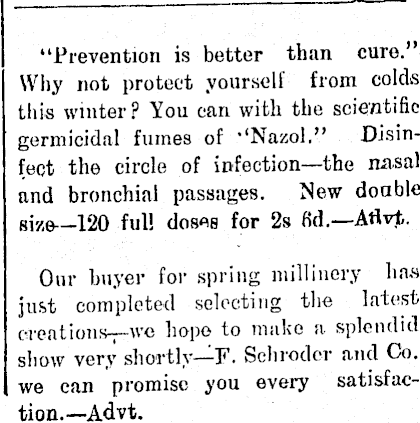 "Prevention is better than cure." Why not protect yourself from colds this winter? You can with the scientific germicidal fumes of "Nazol." Disinfect the circle of infection—the nasal and bronchial passages. New double size—120 full doses for 2s 6d.—Advt.

Our buyer for spring millinery has just completed selecting the latest creations,—we hope to make a splendid show very shortly—F. Schroder and Co. we can promise you every satisfaction.—Advt.